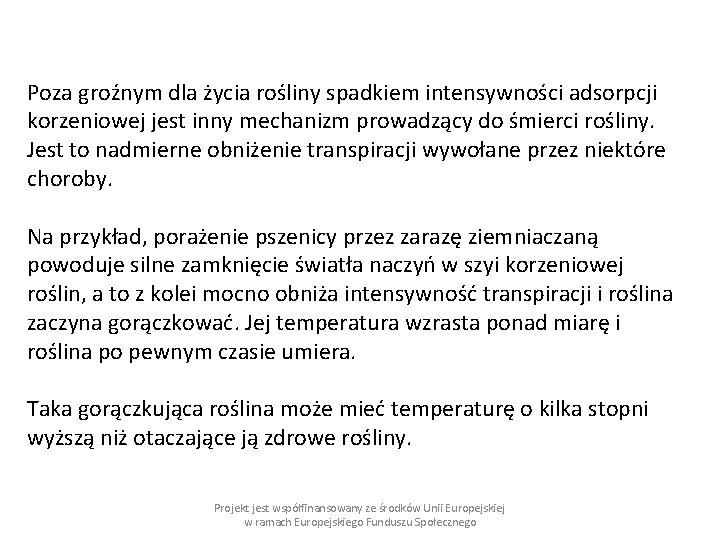 Poza groźnym dla życia rośliny spadkiem intensywności adsorpcji korzeniowej jest inny mechanizm prowadzący do śmierci rośliny. Jest to nadmierne obniżenie transpiracji wywołane przez niektóre choroby.

Na przykład, porażenie pszenicy przez zarazę ziemniaczaną powoduje silne zamknięcie światła naczyń w szyi korzeniowej roślin, a to z kolei mocno obniża intensywność transpiracji i roślina zaczyna gorączkować. Jej temperatura wzrasta ponad miarę i roślina po pewnym czasie umiera.

Taka gorączkująca roślina może mieć temperaturę o kilka stopni wyższą niż otaczające ją zdrowe rośliny.

Projekt jest współfinansowany ze środków Unii Europejskiej w ramach Europejskiego Funduszu Społecznego